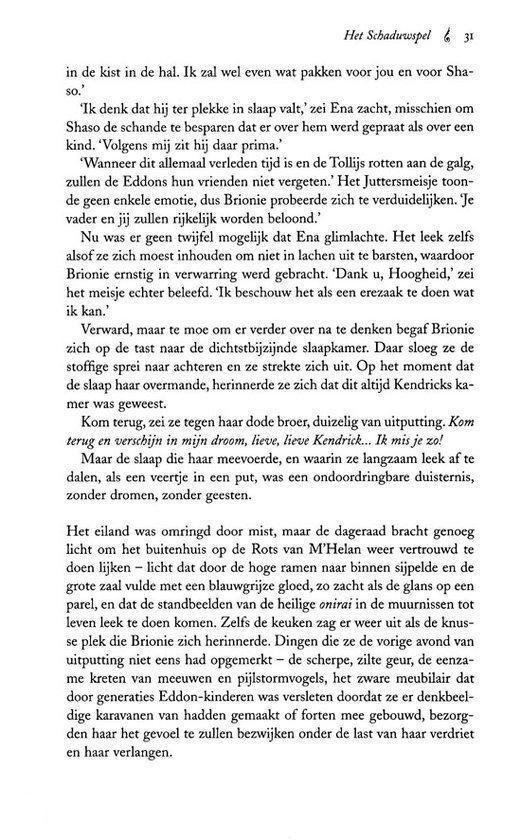 Het Schaduwspel 31

in de kist in de hal. Ik zal wel even wat pakken voor jou en voor Shaso.'

'Ik denk dat hij ter plekke in slaap valt,' zei Ena zacht, misschien om Shaso de schande te besparen dat er over hem werd gepraat als over een kind. 'Volgens mij zit hij daar prima.'

'Wanneer dit allemaal verleden tijd is en de Tollijs rotten aan de galg, zullen de Eddons hun vrienden niet vergeten.' Het Juttersmeisje toonde geen enkele emotie, dus Brionie probeerde zich te verduidelijken. 'Je vader en jij zullen rijkelijk worden beloond.'

Nu was er geen twijfel mogelijk dat Ena glimlachte. Het leek zelfs alsof ze zich moest inhouden om niet in lachen uit te barsten, waardoor Brionie ernstig in verwarring werd gebracht. 'Dank u, Hoogheid,' zei het meisje echter beleefd. 'Ik beschouw het als een erezaak te doen wat ik kan.'

Verward, maar te moe om er verder over na te denken begaf Brionie zich op de tast naar de dichtstbijzijnde slaapkamer. Daar sloeg ze de stoffige sprei naar achteren en ze strekte zich uit. Op het moment dat de slaap haar overmande, herinnerde ze zich dat dit altijd Kendricks kamer was geweest.

Kom terug, zei ze tegen haar dode broer, duizelig van uitputting. Kom terug en verschijn in mijn droom, lieve, lieve Kendrick... Ik mis je zo!

Maar de slaap die haar meevoerde, en waarin ze langzaam leek af te dalen, als een veertje in een put, was een ondoordringbare duisternis, zonder dromen, zonder geesten.

Het eiland was omringd door mist, maar de dageraad bracht genoeg licht om het buitenhuis op de Rots van M'Helan weer vertrouwd te doen lijken – licht dat door de hoge ramen naar binnen sijpelde en de grote zaal vulde met een blauwgrijze gloed, zo zacht als de glans op een parel, en dat de standbeelden van de heilige onirai in de muurnissen tot leven leek te doen komen. Zelfs de keuken zag er weer uit als de knusse plek die Brionie zich herinnerde. Dingen die ze de vorige avond van uitputting niet eens had opgemerkt – de scherpe, zilte geur, de eenzame kreten van meeuwen en pijlstormvogels, het zware meubilair dat door generaties Eddon-kinderen was versleten doordat ze er denkbeeldige karavanen van hadden gemaakt of forten mee gebouwd, bezorgden haar het gevoel te zullen bezwijken onder de last van haar verdriet en haar verlangen.